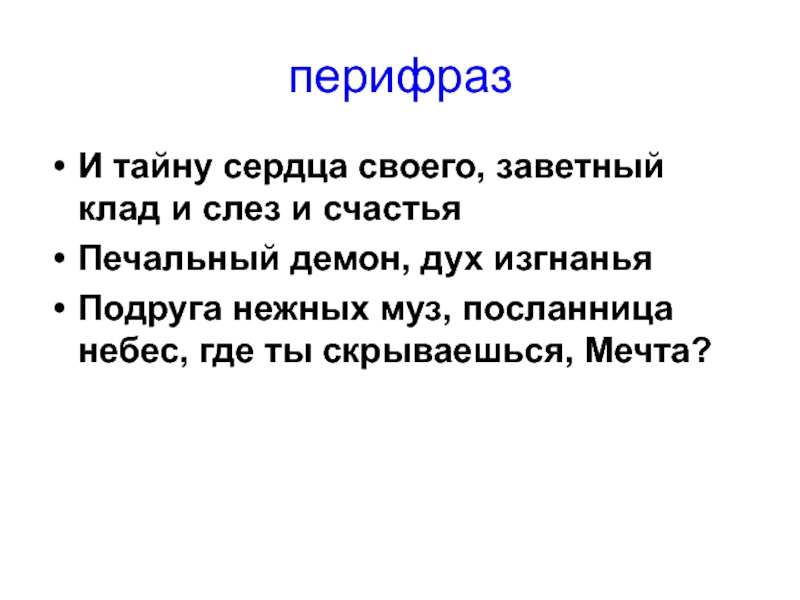 перифраз

• И тайну сердца своего, заветный клад и слез и счастья
• Печальный демон, дух изгнанья
• Подруга нежных муз, посланница небес, где ты скрываешься, Мечта?